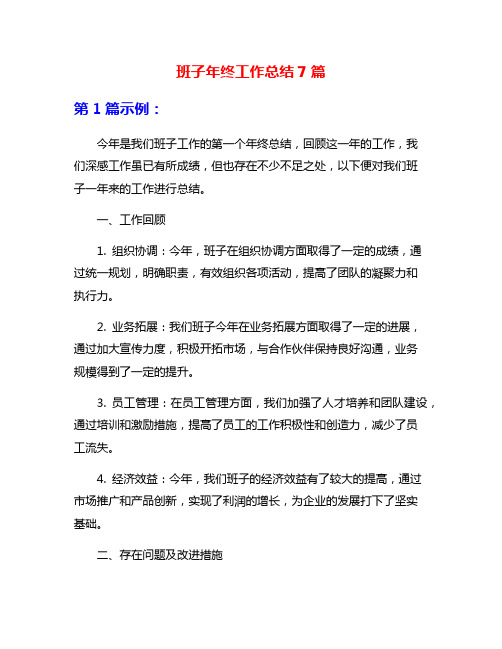 班子年终工作总结 7 篇

第 1 篇示例：

今年是我们班子工作的第一个年终总结，回顾这一年的工作，我们深感工作虽已有所成绩，但也存在不少不足之处，以下便对我们班子一年来的工作进行总结。

一、工作回顾

1. 组织协调：今年，班子在组织协调方面取得了一定的成绩，通过统一规划，明确职责，有效组织各项活动，提高了团队的凝聚力和执行力。

2. 业务拓展：我们班子今年在业务拓展方面取得了一定的进展，通过加大宣传力度，积极开拓市场，与合作伙伴保持良好沟通，业务规模得到了一定的提升。

3. 员工管理：在员工管理方面，我们加强了人才培养和团队建设，通过培训和激励措施，提高了员工的工作积极性和创造力，减少了员工流失。

4. 经济效益：今年，我们班子的经济效益有了较大的提高，通过市场推广和产品创新，实现了利润的增长，为企业的发展打下了坚实基础。

二、存在问题及改进措施